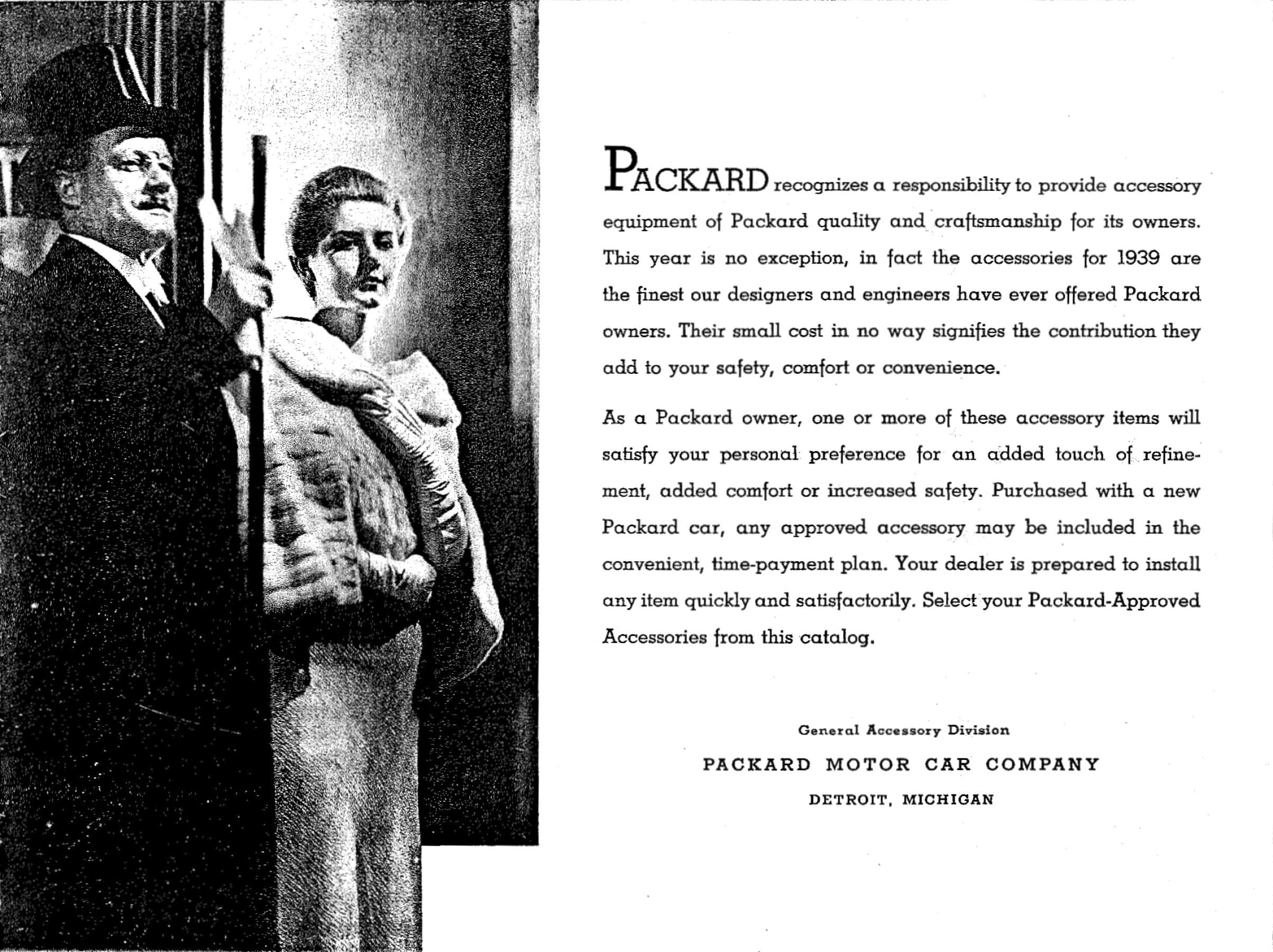 PACKARD recognizes a responsibility to provide accessory equipment of Packard quality and craftsmanship for its owners. This year is no exception, in fact the accessories for 1939 are the finest our designers and engineers have ever offered Packard owners. Their small cost in no way signifies the contribution they add to your safety, comfort or convenience.

As a Packard owner, one or more of these accessory items will satisfy your personal preference for an added touch of refinement, added comfort or increased safety. Purchased with a new Packard car, any approved accessory may be included in the convenient, time-payment plan. Your dealer is prepared to install any item quickly and satisfactorily. Select your Packard-Approved Accessories from this catalog.

General Accessory Division

PACKARD MOTOR CAR COMPANY

DETROIT, MICHIGAN